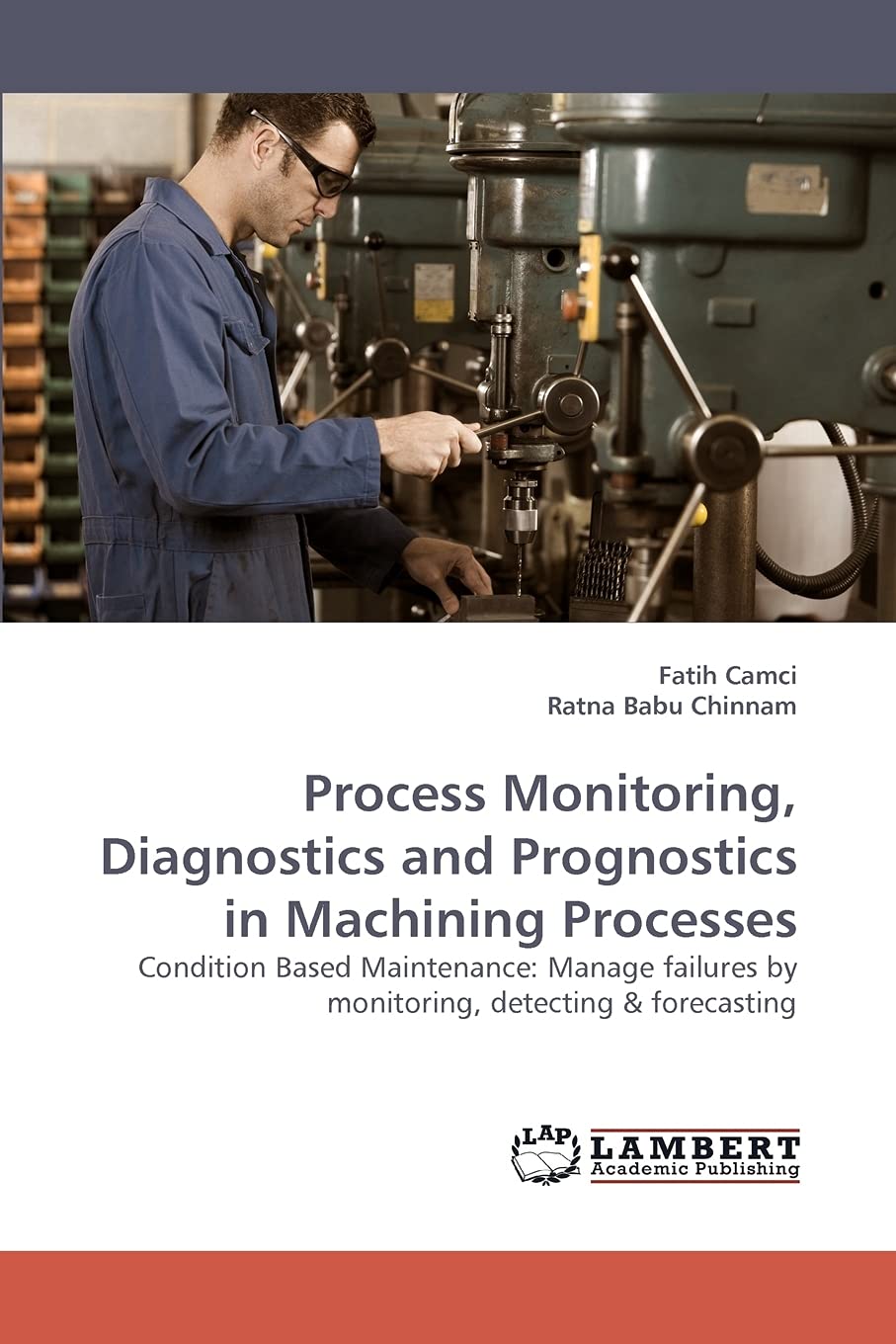 Fatih Camci
Ratna Babu Chinnam

Process Monitoring, Diagnostics and Prognostics in Machining Processes

Condition Based Maintenance: Manage failures by monitoring, detecting & forecasting

LAP
LAMBERT
Academic Publishing